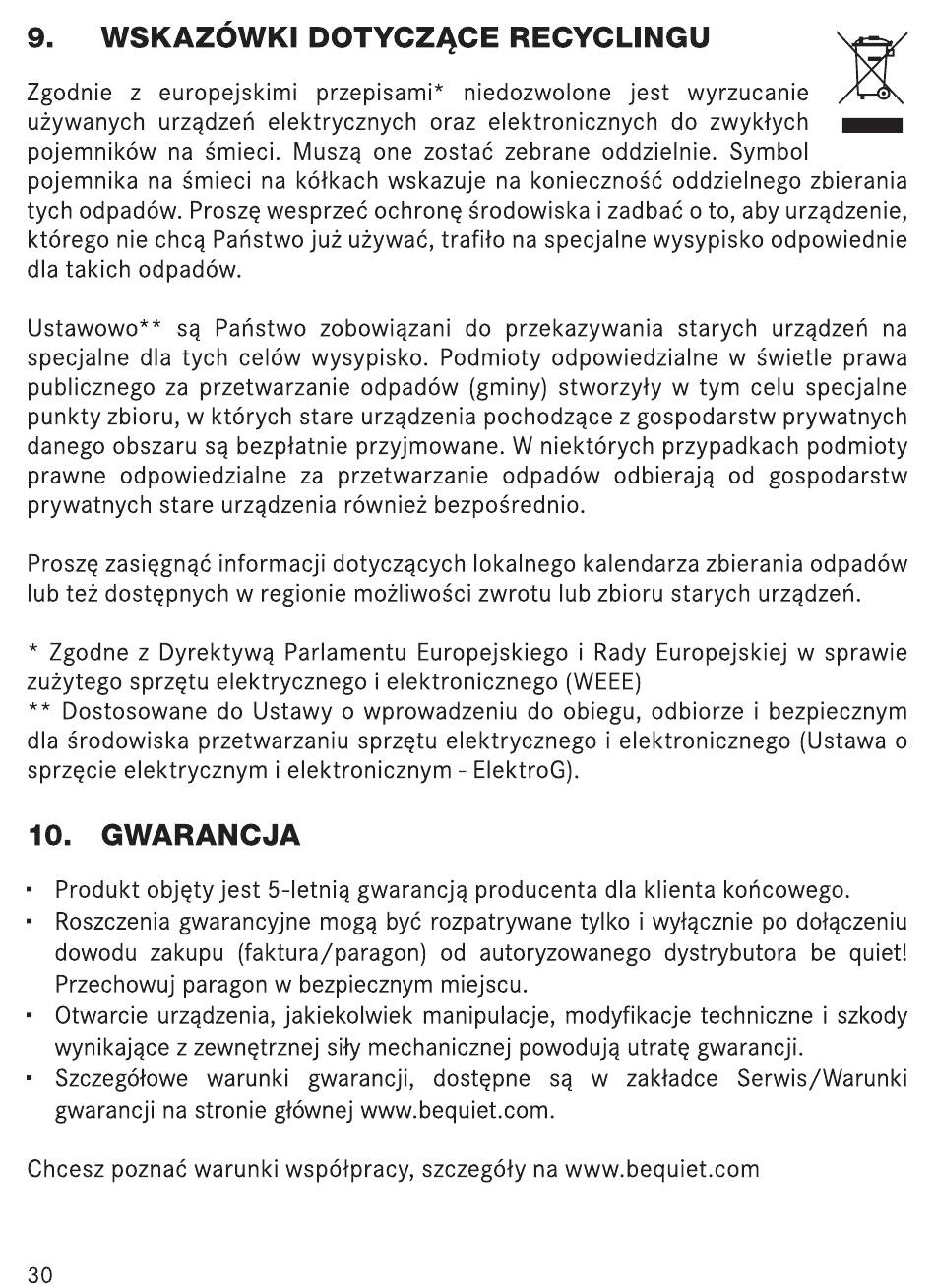 9. WSKAZÓWKI DOTYCZĄCE RECYCLINGU

Zgodnie z europejskimi przepisami* niedozwolone jest wyrzucanie używanych urządzeń elektrycznych oraz elektronicznych do zwykłych pojemników na śmieci. Muszą one zostać zebrane oddzielnie. Symbol pojemnika na śmieci na kółkach wskazuje na konieczność oddzielnego zbierania tych odpadów. Proszę wesprzeć ochronę środowiska i zadbać o to, aby urządzenie, którego nie chcą Państwo już używać, trafiło na specjalne wysypisko odpowiednie dla takich odpadów.

Ustawowo** są Państwo zobowiązani do przekazywania starych urządzeń na specjalne dla tych celów wysypisko. Podmioty odpowiedzialne w świetle prawa publicznego za przetwarzanie odpadów (gminy) stworzyły w tym celu specjalne punkty zbioru, w których stare urządzenia pochodzące z gospodarstw prywatnych danego obszaru są bezpłatnie przyjmowane. W niektórych przypadkach podmioty prawne odpowiedzialne za przetwarzanie odpadów odbierają od gospodarstw prywatnych stare urządzenia również bezpośrednio.

Proszę zasięgnąć informacji dotyczących lokalnego kalendarza zbierania odpadów lub też dostępnych w regionie możliwości zwrotu lub zbioru starych urządzeń.

* Zgodne z Dyrektywą Parlamentu Europejskiego i Rady Europejskiej w sprawie zużytego sprzętu elektrycznego i elektronicznego (WEEE)
** Dostosowane do Ustawy o wprowadzeniu do obiegu, odbiorze i bezpiecznym dla środowiska przetwarzaniu sprzętu elektrycznego i elektronicznego (Ustawa o sprzęcie elektrycznym i elektronicznym - ElektroG).

10. GWARANCJA

▪ Produkt objęty jest 5-letnią gwarancją producenta dla klienta końcowego.
▪ Roszczenia gwarancyjne mogą być rozpatrywane tylko i wyłącznie po dołączeniu dowodu zakupu (faktura/paragon) od autoryzowanego dystrybutora be quiet! Przechowuj paragon w bezpiecznym miejscu.
▪ Otwarcie urządzenia, jakiekolwiek manipulacje, modyfikacje techniczne i szkody wynikające z zewnętrznej siły mechanicznej powodują utratę gwarancji.
▪ Szczegółowe warunki gwarancji, dostępne są w zakładce Serwis/Warunki gwarancji na stronie głównej www.bequiet.com.

Chcesz poznać warunki współpracy, szczegóły na www.bequiet.com

30